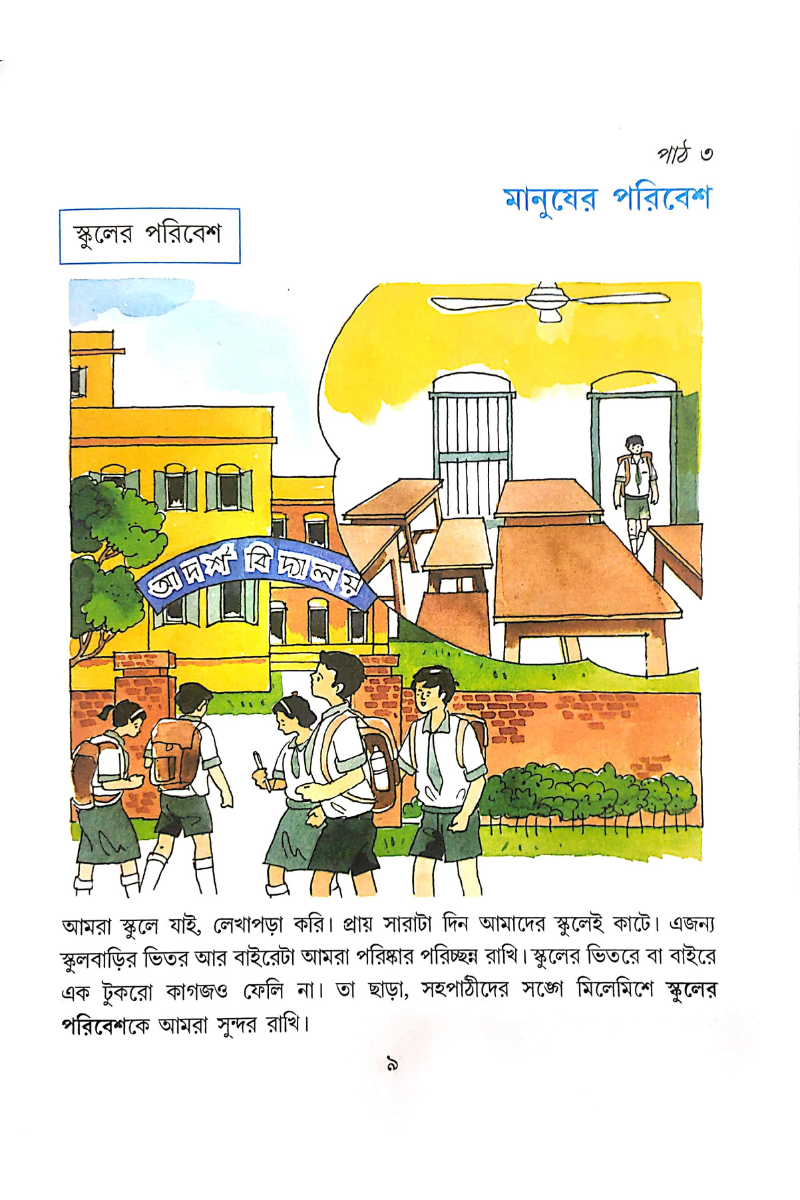 পাঠ ৩

মানুষের পরিবেশ

স্কুলের পরিবেশ

আদর্শ বিদ্যালয়

আমরা স্কুলে যাই, লেখাপড়া করি। প্রায় সারাটা দিন আমাদের স্কুলেই কাটে। এজন্য স্কুলবাড়ির ভিতর আর বাইরেটা আমরা পরিষ্কার পরিচ্ছন্ন রাখি। স্কুলের ভিতরে বা বাইরে এক টুকরো কাগজও ফেলি না। তা ছাড়া, সহপাঠীদের সঙ্গে মিলেমিশে স্কুলের পরিবেশকে আমরা সুন্দর রাখি।

৯